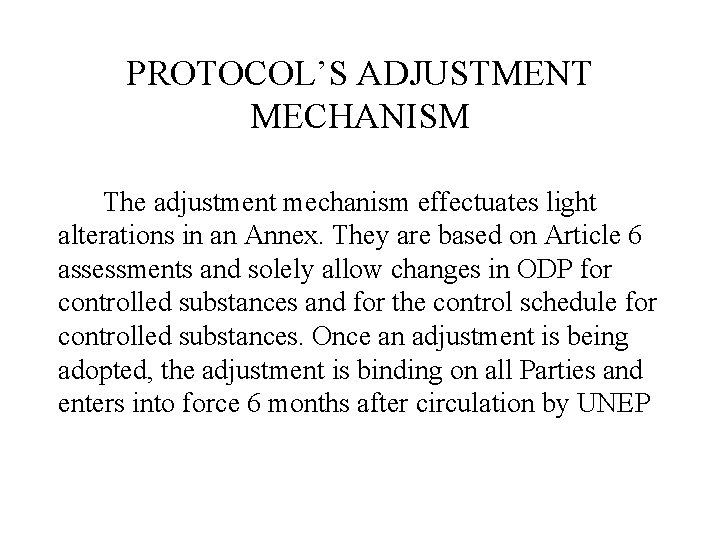 PROTOCOL’S ADJUSTMENT MECHANISM

The adjustment mechanism effectuates light alterations in an Annex. They are based on Article 6 assessments and solely allow changes in ODP for controlled substances and for the control schedule for controlled substances. Once an adjustment is being adopted, the adjustment is binding on all Parties and enters into force 6 months after circulation by UNEP